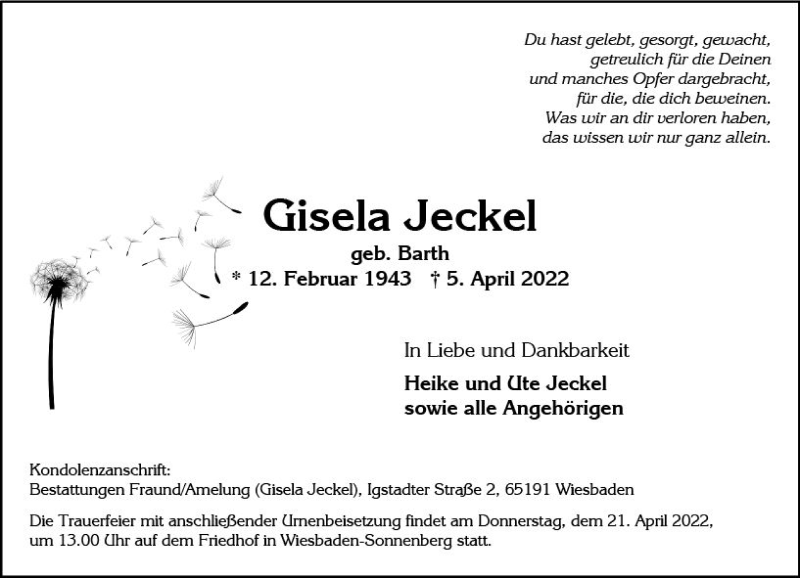 Du hast gelebt, gesorgt, gewacht,
getreulich für die Deinen
und manches Opfer dargebracht,
für die, die dich beweinen.
Was wir an dir verloren haben,
das wissen wir nur ganz allein.

Gisela Jeckel

geb. Barth

* 12. Februar 1943 † 5. April 2022

In Liebe und Dankbarkeit

Heike und Ute Jeckel
sowie alle Angehörigen

Kondolenzanschrift:
Bestattungen Fraund/Amelung (Gisela Jeckel), Igstadter Straße 2, 65191 Wiesbaden

Die Trauerfeier mit anschließender Urnenbeisetzung findet am Donnerstag, dem 21. April 2022, um 13.00 Uhr auf dem Friedhof in Wiesbaden-Sonnenberg statt.